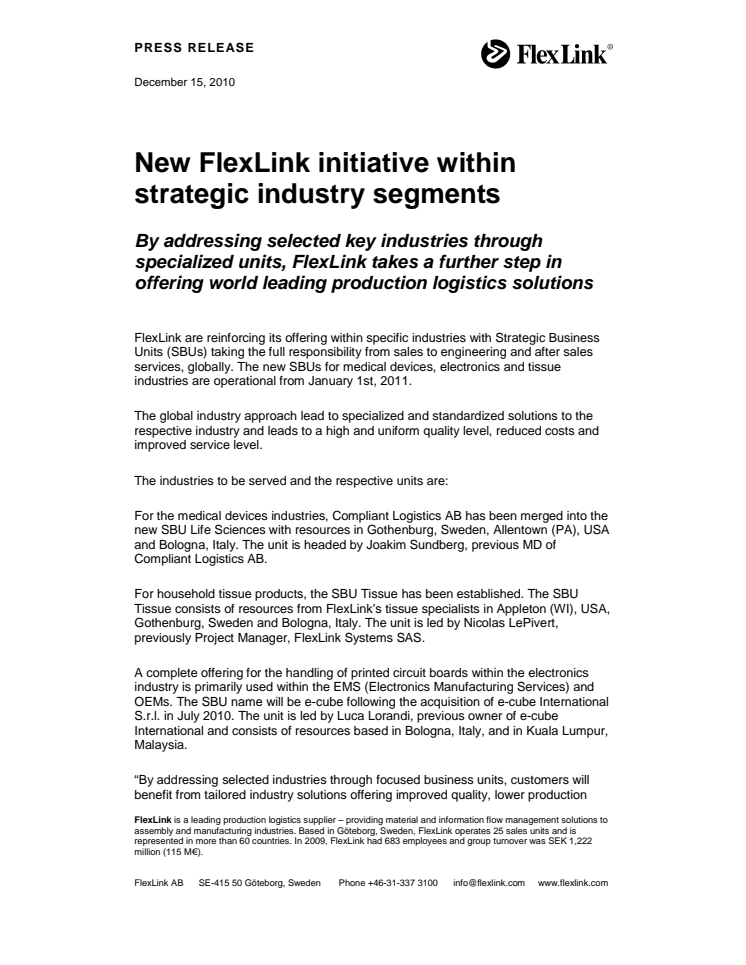 PRESS RELEASE

FlexLink®

December 15, 2010

New FlexLink initiative within strategic industry segments

By addressing selected key industries through specialized units, FlexLink takes a further step in offering world leading production logistics solutions

FlexLink are reinforcing its offering within specific industries with Strategic Business Units (SBUs) taking the full responsibility from sales to engineering and after sales services, globally. The new SBUs for medical devices, electronics and tissue industries are operational from January 1st, 2011.

The global industry approach lead to specialized and standardized solutions to the respective industry and leads to a high and uniform quality level, reduced costs and improved service level.

The industries to be served and the respective units are:

For the medical devices industries, Compliant Logistics AB has been merged into the new SBU Life Sciences with resources in Gothenburg, Sweden, Allentown (PA), USA and Bologna, Italy. The unit is headed by Joakim Sundberg, previous MD of Compliant Logistics AB.

For household tissue products, the SBU Tissue has been established. The SBU Tissue consists of resources from FlexLink's tissue specialists in Appleton (WI), USA, Gothenburg, Sweden and Bologna, Italy. The unit is led by Nicolas LePivert, previously Project Manager, FlexLink Systems SAS.

A complete offering for the handling of printed circuit boards within the electronics industry is primarily used within the EMS (Electronics Manufacturing Services) and OEMs. The SBU name will be e-cube following the acquisition of e-cube International S.r.l. in July 2010. The unit is led by Luca Lorandi, previous owner of e-cube International and consists of resources based in Bologna, Italy, and in Kuala Lumpur, Malaysia.

"By addressing selected industries through focused business units, customers will benefit from tailored industry solutions offering improved quality, lower production

FlexLink is a leading production logistics supplier – providing material and information flow management solutions to assembly and manufacturing industries. Based in Göteborg, Sweden, FlexLink operates 25 sales units and is represented in more than 60 countries. In 2009, FlexLink had 683 employees and group turnover was SEK 1,222 million (115 M€).

FlexLink AB SE-415 50 Göteborg, Sweden Phone +46-31-337 3100 info@flexlink.com www.flexlink.com